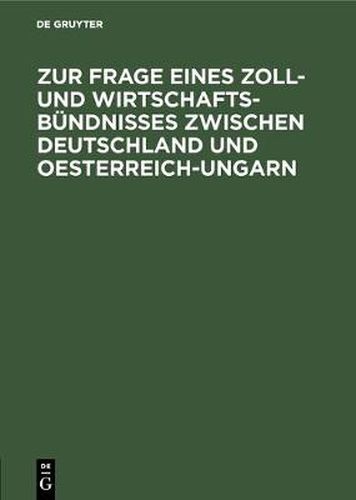 DE GRUYTER

ZUR FRAGE EINES ZOLL- UND WIRTSCHAFTSBÜNDNISSES ZWISCHEN DEUTSCHLAND UND OESTERREICH-UNGARN

DE
G